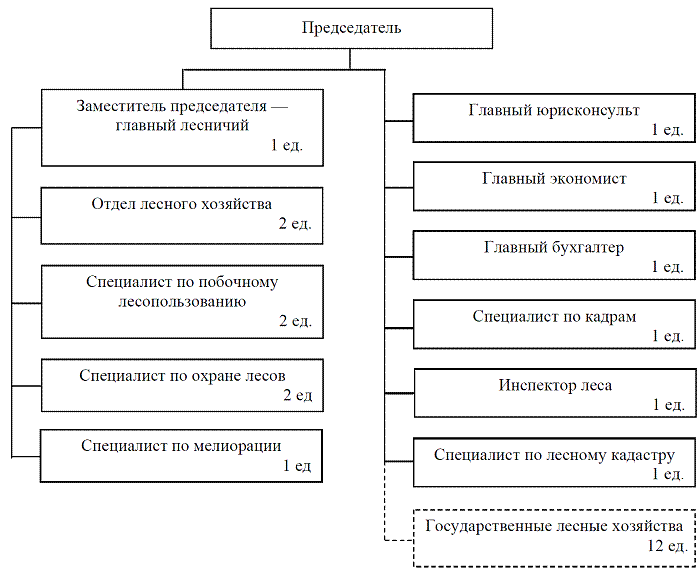 Председатель

Заместитель председателя — главный лесничий
1 ед.

Отдел лесного хозяйства
2 ед.

Специалист по побочному лесопользованию
2 ед.

Специалист по охране лесов
2 ед

Специалист по мелиорации
1 ед

Главный юрисконсульт
1 ед.

Главный экономист
1 ед.

Главный бухгалтер
1 ед.

Специалист по кадрам
1 ед.

Инспектор леса
1 ед.

Специалист по лесному кадастру
1 ед.

Государственные лесные хозяйства
12 ед.